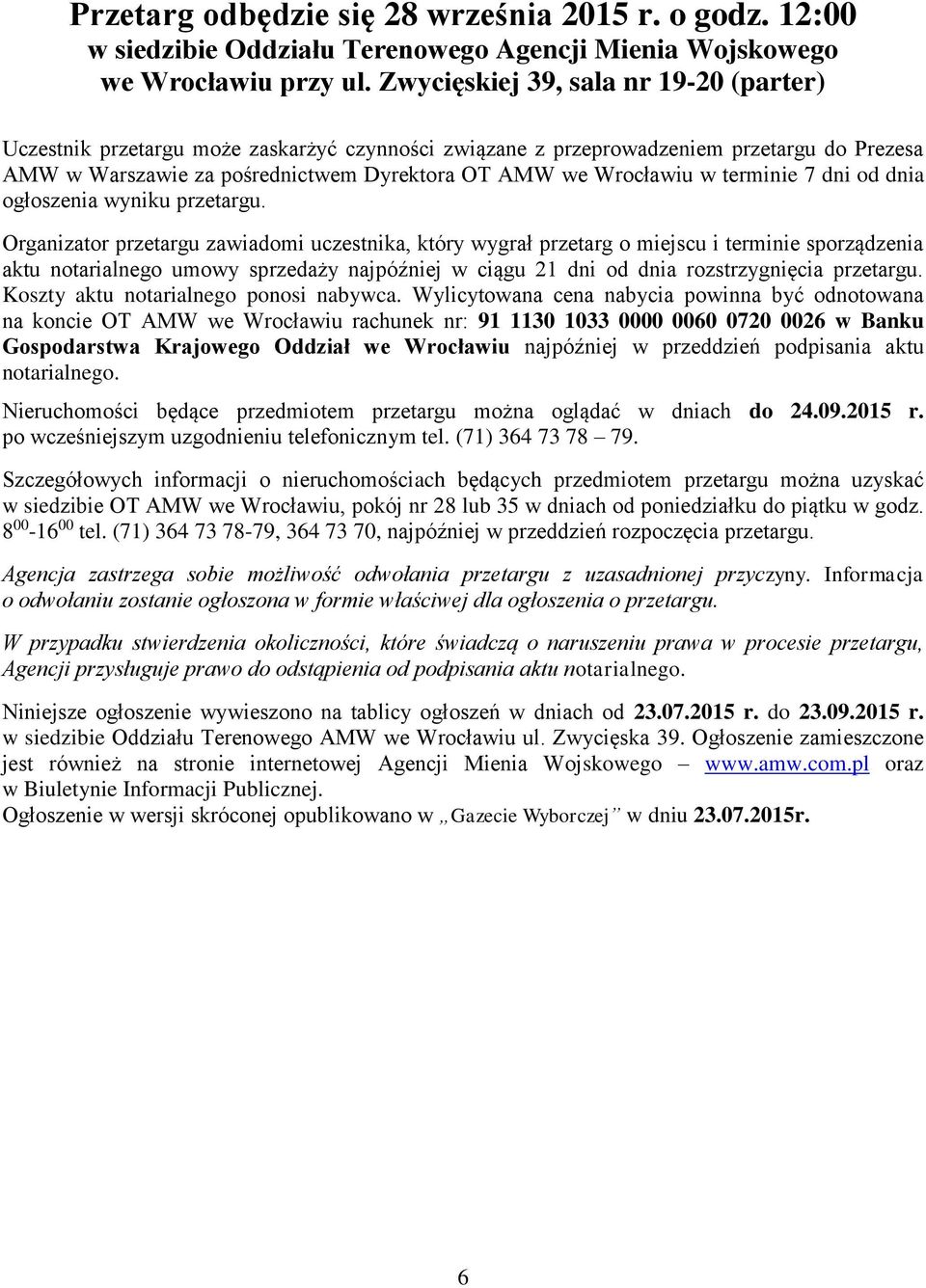 Przetarg odbędzie się 28 września 2015 r. o godz. 12:00 w siedzibie Oddziału Terenowego Agencji Mienia Wojskowego we Wrocławiu przy ul. Zwycięskiej 39, sala nr 19-20 (parter)

Uczestnik przetargu może zaskarżyć czynności związane z przeprowadzeniem przetargu do Prezesa AMW w Warszawie za pośrednictwem Dyrektora OT AMW we Wrocławiu w terminie 7 dni od dnia ogłoszenia wyniku przetargu.

Organizator przetargu zawiadomi uczestnika, który wygrał przetarg o miejscu i terminie sporządzenia aktu notarialnego umowy sprzedaży najpóźniej w ciągu 21 dni od dnia rozstrzygnięcia przetargu. Koszty aktu notarialnego ponosi nabywca. Wylicytowana cena nabycia powinna być odnotowana na koncie OT AMW we Wrocławiu rachunek nr: 91 1130 1033 0000 0060 0720 0026 w Banku Gospodarstwa Krajowego Oddział we Wrocławiu najpóźniej w przeddzień podpisania aktu notarialnego.

Nieruchomości będące przedmiotem przetargu można oglądać w dniach do 24.09.2015 r. po wcześniejszym uzgodnieniu telefonicznym tel. (71) 364 73 78 – 79.

Szczegółowych informacji o nieruchomościach będących przedmiotem przetargu można uzyskać w siedzibie OT AMW we Wrocławiu, pokój nr 28 lub 35 w dniach od poniedziałku do piątku w godz. $8^{00}$-$16^{00}$ tel. (71) 364 73 78-79, 364 73 70, najpóźniej w przeddzień rozpoczęcia przetargu.

Agencja zastrzega sobie możliwość odwołania przetargu z uzasadnionej przyczyny. Informacja o odwołaniu zostanie ogłoszona w formie właściwej dla ogłoszenia o przetargu.

W przypadku stwierdzenia okoliczności, które świadczą o naruszeniu prawa w procesie przetargu, Agencji przysługuje prawo do odstąpienia od podpisania aktu notarialnego.

Niniejsze ogłoszenie wywieszono na tablicy ogłoszeń w dniach od 23.07.2015 r. do 23.09.2015 r. w siedzibie Oddziału Terenowego AMW we Wrocławiu ul. Zwycięska 39. Ogłoszenie zamieszczone jest również na stronie internetowej Agencji Mienia Wojskowego – www.amw.com.pl oraz w Biuletynie Informacji Publicznej.
Ogłoszenie w wersji skróconej opublikowano w „Gazecie Wyborczej” w dniu 23.07.2015r.

6